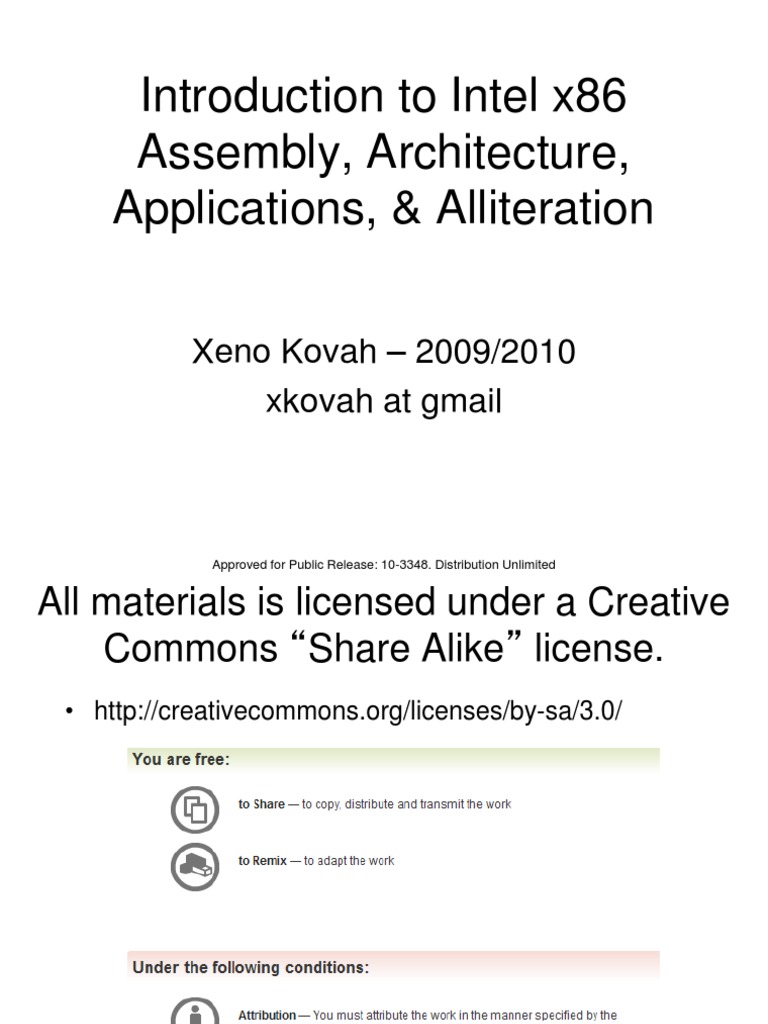 Introduction to Intel x86 Assembly, Architecture, Applications, & Alliteration

Xeno Kovah – 2009/2010
xkovah at gmail

Approved for Public Release: 10-3348. Distribution Unlimited

All materials is licensed under a Creative Commons “Share Alike” license.

• http://creativecommons.org/licenses/by-sa/3.0/

You are free:

to Share — to copy, distribute and transmit the work

to Remix — to adapt the work

Under the following conditions:

Attribution — You must attribute the work in the manner specified by the